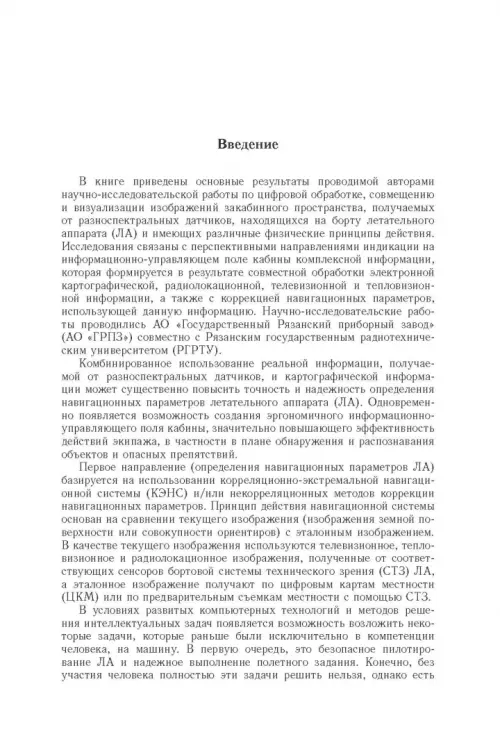 Введение

В книге приведены основные результаты проводимой авторами научно-исследовательской работы по цифровой обработке, совмещению и визуализации изображений закабинного пространства, получаемых от разноспектральных датчиков, находящихся на борту летательного аппарата (ЛА) и имеющих различные физические принципы действия. Исследования связаны с перспективными направлениями индикации на информационно-управляющем поле кабины комплексной информации, которая формируется в результате совместной обработки электронной картографической, радиолокационной, телевизионной и тепловизионной информации, а также с коррекцией навигационных параметров, использующей данную информацию. Научно-исследовательские работы проводились АО «Государственный Рязанский приборный завод» (АО «ГРПЗ») совместно с Рязанским государственным радиотехническим университетом (РГРТУ).

Комбинированное использование реальной информации, получаемой от разноспектральных датчиков, и картографической информации может существенно повысить точность и надежность определения навигационных параметров летательного аппарата (ЛА). Одновременно появляется возможность создания эргономичного информационно-управляющего поля кабины, значительно повышающего эффективность действий экипажа, в частности в плане обнаружения и распознавания объектов и опасных препятствий.

Первое направление (определения навигационных параметров ЛА) базируется на использовании корреляционно-экстремальной навигационной системы (КЭНС) и/или некорреляционных методов коррекции навигационных параметров. Принцип действия навигационной системы основан на сравнении текущего изображения (изображения земной поверхности или совокупности ориентиров) с эталонным изображением. В качестве текущего изображения используются телевизионное, тепловизионное и радиолокационное изображения, полученные от соответствующих сенсоров бортовой системы технического зрения (СТЗ) ЛА, а эталонное изображение получают по цифровым картам местности (ЦКМ) или по предварительным съемкам местности с помощью СТЗ.

В условиях развитых компьютерных технологий и методов решения интеллектуальных задач появляется возможность возложить некоторые задачи, которые раньше были исключительно в компетенции человека, на машину. В первую очередь, это безопасное пилотирование ЛА и надежное выполнение полетного задания. Конечно, без участия человека полностью эти задачи решить нельзя, однако есть